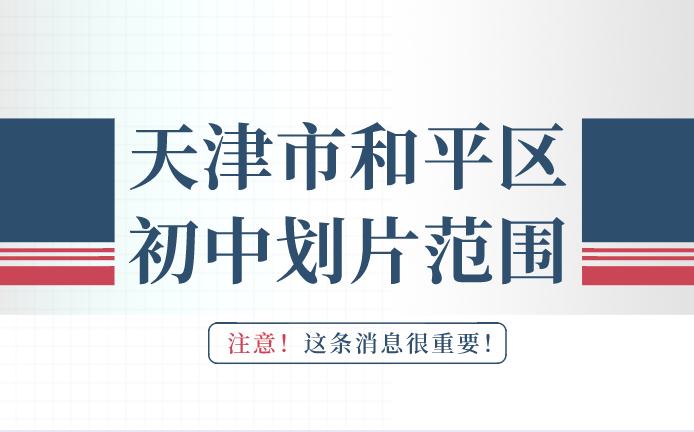 天津市和平区
初中划片范围

注意！这条消息很重要！